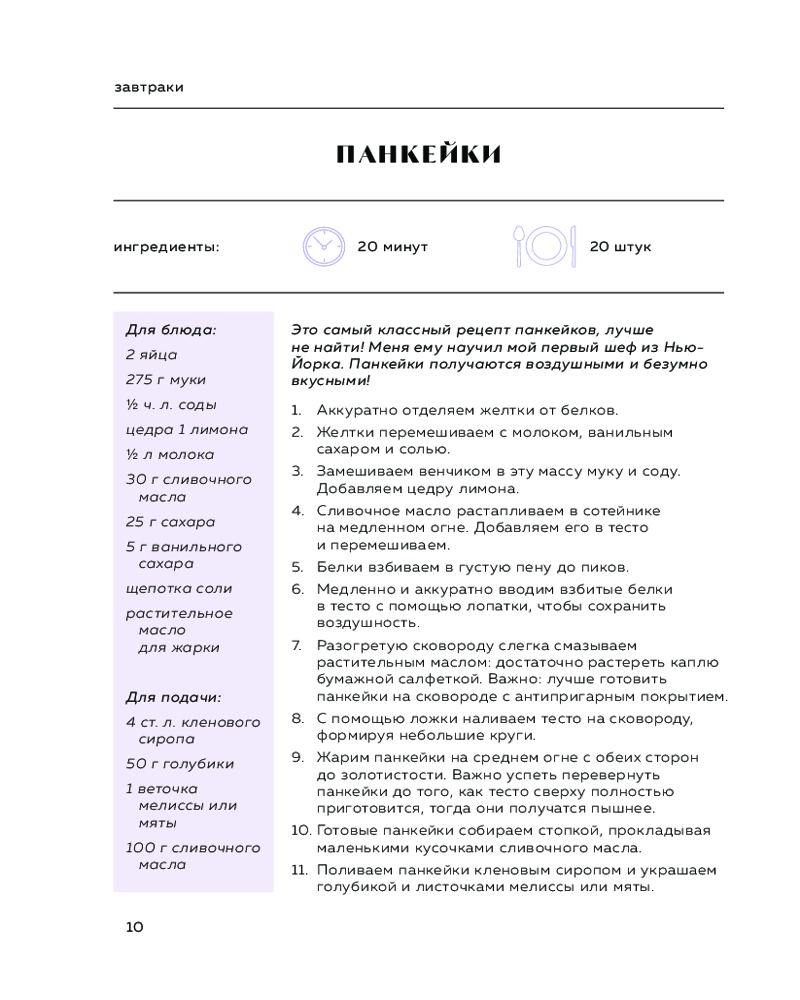 завтраки

ПАНКЕЙКИ

ингредиенты:

20 минут

20 штук

Для блюда:
2 яйца
275 г муки
½ ч. л. соды
цедра 1 лимона
½ л молока
30 г сливочного масла
25 г сахара
5 г ванильного сахара
щепотка соли
растительное масло для жарки

Для подачи:
4 ст. л. кленового сиропа
50 г голубики
1 веточка мелиссы или мяты
100 г сливочного масла

Это самый классный рецепт панкейков, лучше не найти! Меня ему научил мой первый шеф из Нью-Йорка. Панкейки получаются воздушными и безумно вкусными!

1. Аккуратно отделяем желтки от белков.
2. Желтки перемешиваем с молоком, ванильным сахаром и солью.
3. Замешиваем венчиком в эту массу муку и соду. Добавляем цедру лимона.
4. Сливочное масло растапливаем в сотейнике на медленном огне. Добавляем его в тесто и перемешиваем.
5. Белки взбиваем в густую пену до пиков.
6. Медленно и аккуратно вводим взбитые белки в тесто с помощью лопатки, чтобы сохранить воздушность.
7. Разогретую сковороду слегка смазываем растительным маслом: достаточно растереть каплю бумажной салфеткой. Важно: лучше готовить панкейки на сковороде с антипригарным покрытием.
8. С помощью ложки наливаем тесто на сковороду, формируя небольшие круги.
9. Жарим панкейки на среднем огне с обеих сторон до золотистости. Важно успеть перевернуть панкейки до того, как тесто сверху полностью приготовится, тогда они получатся пышнее.
10. Готовые панкейки собираем стопкой, прокладывая маленькими кусочками сливочного масла.
11. Поливаем панкейки кленовым сиропом и украшаем голубикой и листочками мелиссы или мяты.

10